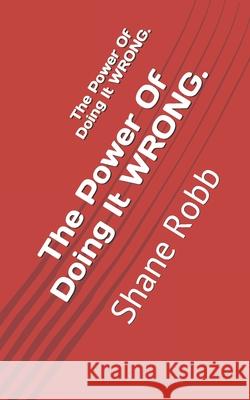 The Power Of Doing It WRONG.

The Power Of Doing It WRONG.

Shane Robb

Kraina Książek